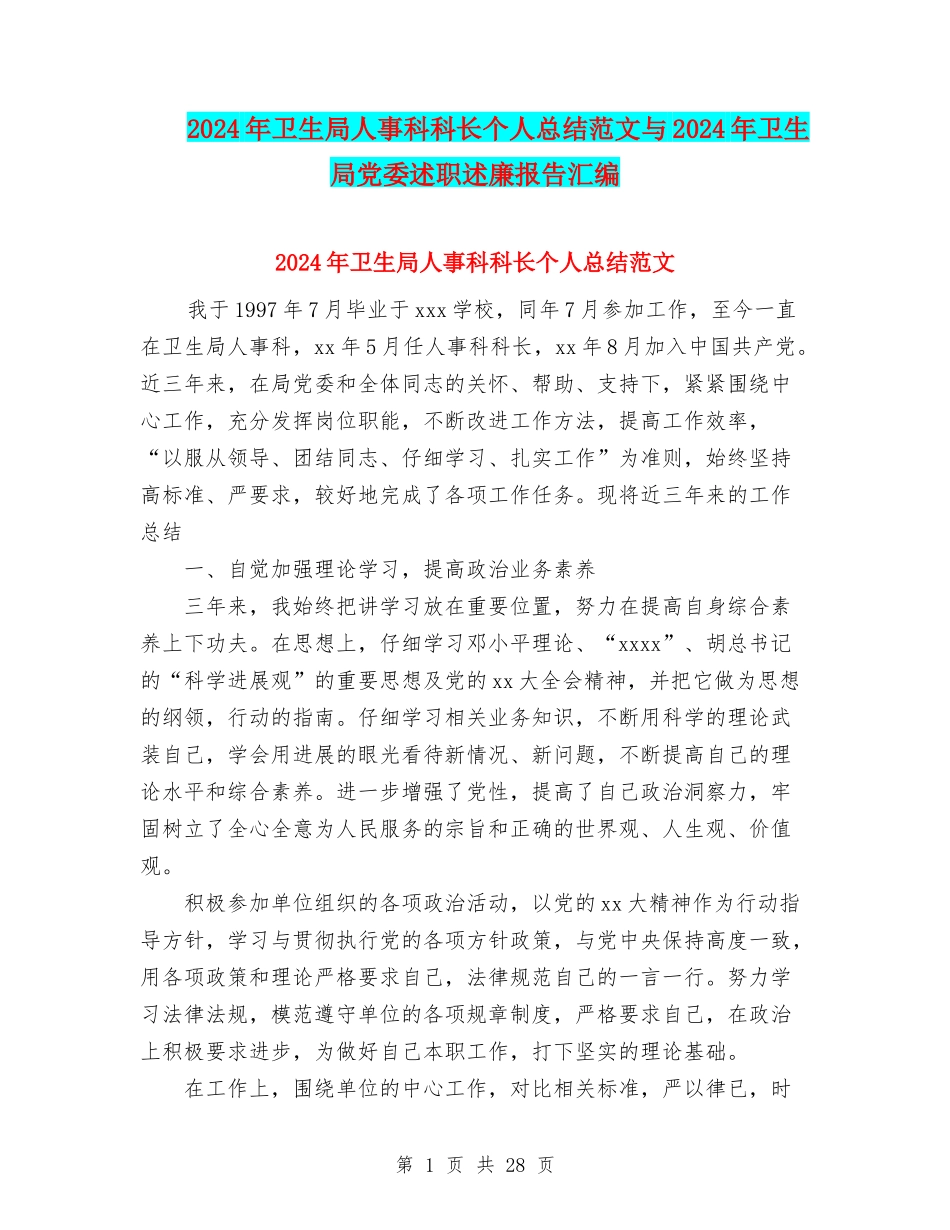 2024年卫生局人事科科长个人总结范文与2024年卫生局党委述职述廉报告汇编

2024年卫生局人事科科长个人总结范文

我于1997年7月毕业于xxx学校，同年7月参加工作，至今一直在卫生局人事科，xx年5月任人事科科长，xx年8月加入中国共产党。近三年来，在局党委和全体同志的关怀、帮助、支持下，紧紧围绕中心工作，充分发挥岗位职能，不断改进工作方法，提高工作效率，“以服从领导、团结同志、仔细学习、扎实工作”为准则，始终坚持高标准、严要求，较好地完成了各项工作任务。现将近三年来的工作总结

一、自觉加强理论学习，提高政治业务素养

三年来，我始终把讲学习放在重要位置，努力在提高自身综合素养上下功夫。在思想上，仔细学习邓小平理论、“xxxx”、胡总书记的“科学进展观”的重要思想及党的xx大全会精神，并把它做为思想的纲领，行动的指南。仔细学习相关业务知识，不断用科学的理论武装自己，学会用进展的眼光看待新情况、新问题，不断提高自己的理论水平和综合素养。进一步增强了党性，提高了自己政治洞察力，牢固树立了全心全意为人民服务的宗旨和正确的世界观、人生观、价值观。

积极参加单位组织的各项政治活动，以党的xx大精神作为行动指导方针，学习与贯彻执行党的各项方针政策，与党中央保持高度一致，用各项政策和理论严格要求自己，法律规范自己的一言一行。努力学习法律法规，模范遵守单位的各项规章制度，严格要求自己，在政治上积极要求进步，为做好自己本职工作，打下坚实的理论基础。

在工作上，围绕单位的中心工作，对比相关标准，严以律已，时

第 1 页 共 28 页